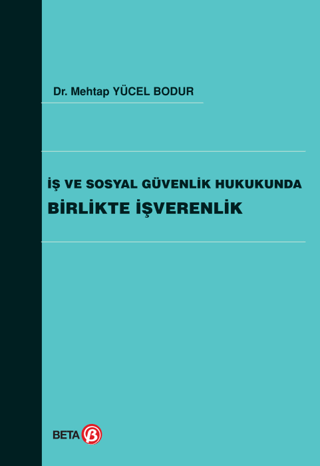 Dr. Mehtap YÜCEL BODUR

İŞ VE SOSYAL GÜVENLİK HUKUKUNDA
BİRLİKTE İŞVERENLİK

BETA